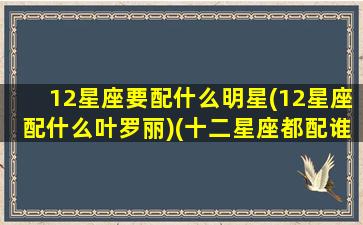 12星座要配什么明星(12星座配什么叶罗丽)(十二星座都配谁